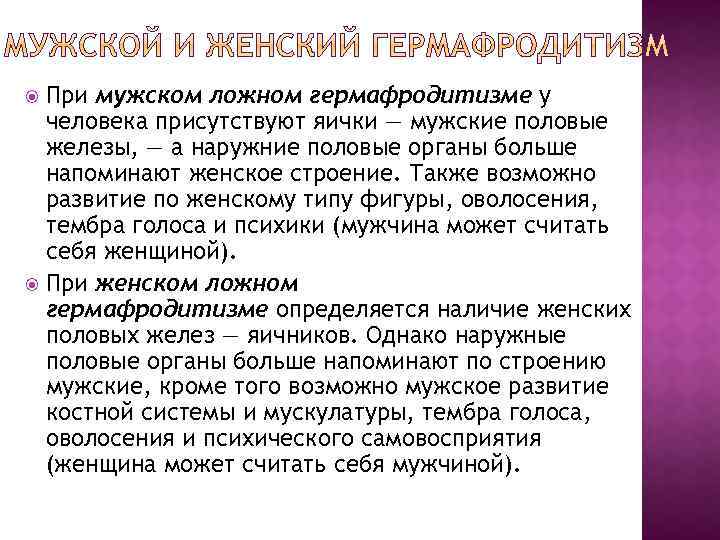 МУЖСКОЙ И ЖЕНСКИЙ ГЕРМАФРОДИТИЗМ

При мужском ложном гермафродитизме у человека присутствуют яички — мужские половые железы, — а наружние половые органы больше напоминают женское строение. Также возможно развитие по женскому типу фигуры, оволосения, тембра голоса и психики (мужчина может считать себя женщиной).

При женском ложном гермафродитизме определяется наличие женских половых желез — яичников. Однако наружные половые органы больше напоминают по строению мужские, кроме того возможно мужское развитие костной системы и мускулатуры, тембра голоса, оволосения и психического самовосприятия (женщина может считать себя мужчиной).